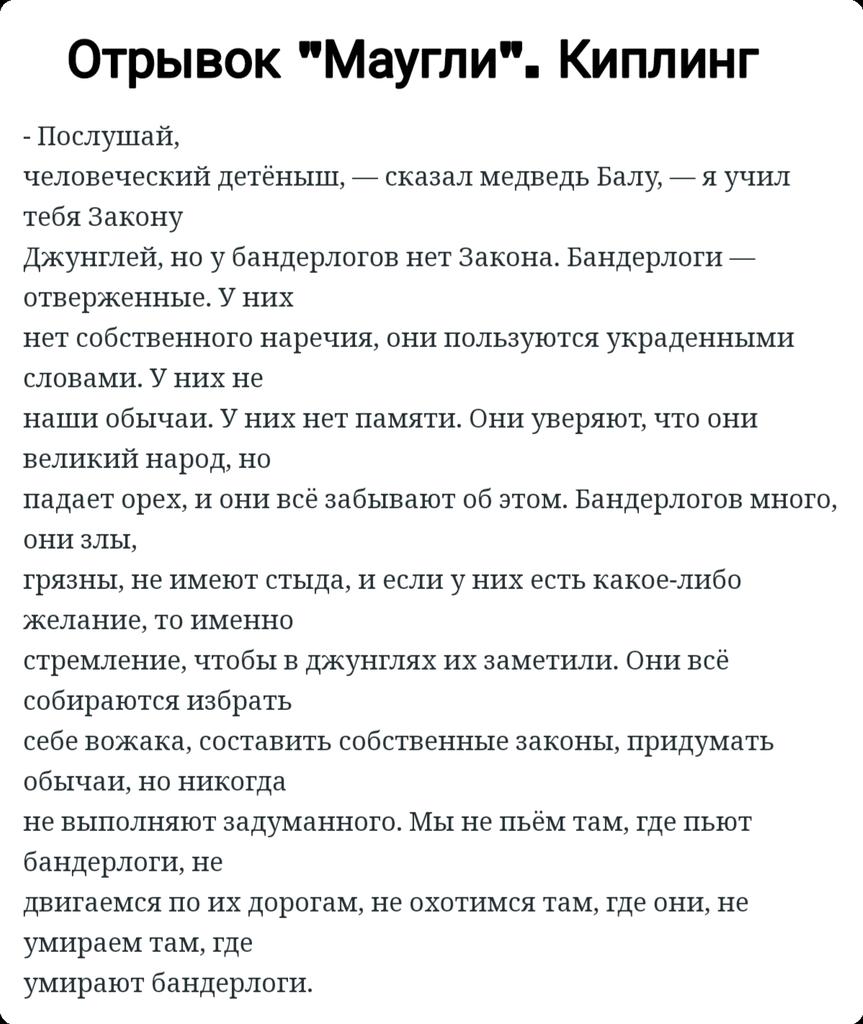 Отрывок "Маугли". Киплинг

- Послушай, человеческий детёныш, — сказал медведь Балу, — я учил тебя Закону Джунглей, но у бандерлогов нет Закона. Бандерлоги — отверженные. У них нет собственного наречия, они пользуются украденными словами. У них не наши обычаи. У них нет памяти. Они уверяют, что они великий народ, но падает орех, и они всё забывают об этом. Бандерлогов много, они злы, грязны, не имеют стыда, и если у них есть какое-либо желание, то именно стремление, чтобы в джунглях их заметили. Они всё собираются избрать себе вожака, составить собственные законы, придумать обычаи, но никогда не выполняют задуманного. Мы не пьём там, где пьют бандерлоги, не двигаемся по их дорогам, не охотимся там, где они, не умираем там, где умирают бандерлоги.